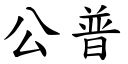 公普